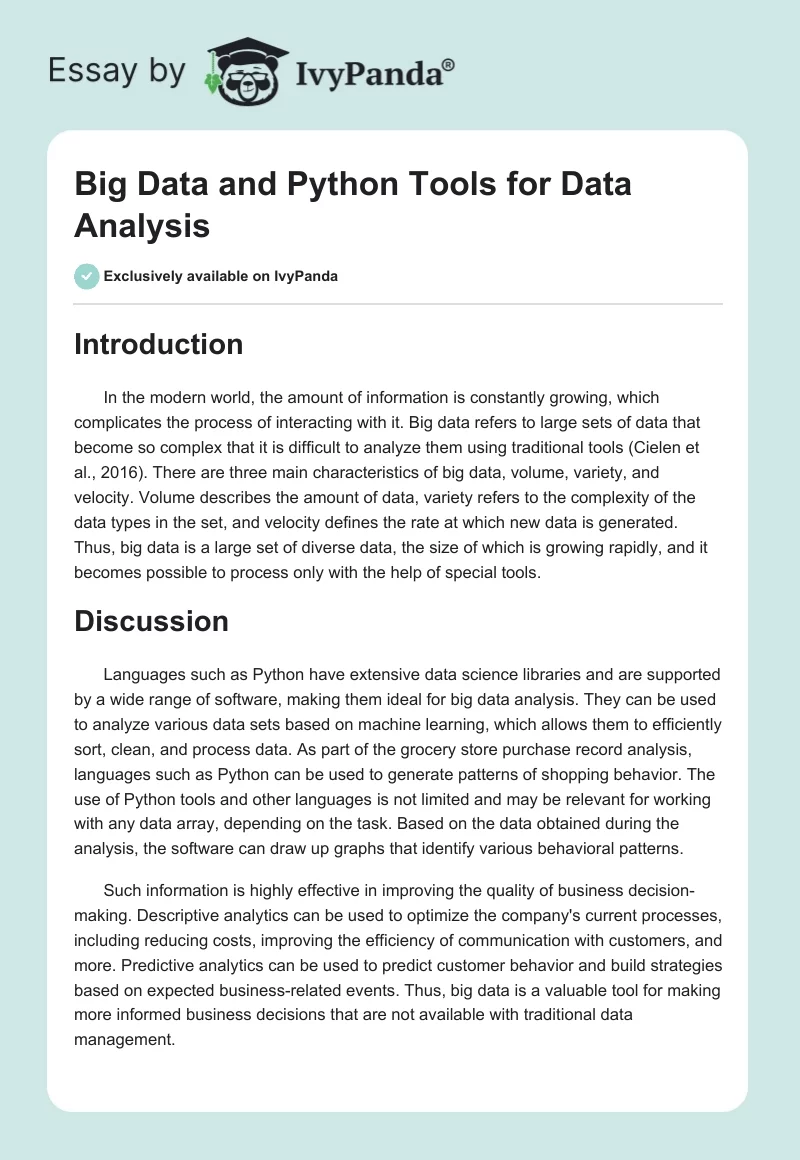 Essay by IvyPanda®

Big Data and Python Tools for Data Analysis

Exclusively available on IvyPanda

Introduction

In the modern world, the amount of information is constantly growing, which complicates the process of interacting with it. Big data refers to large sets of data that become so complex that it is difficult to analyze them using traditional tools (Cielen et al., 2016). There are three main characteristics of big data, volume, variety, and velocity. Volume describes the amount of data, variety refers to the complexity of the data types in the set, and velocity defines the rate at which new data is generated. Thus, big data is a large set of diverse data, the size of which is growing rapidly, and it becomes possible to process only with the help of special tools.

Discussion

Languages such as Python have extensive data science libraries and are supported by a wide range of software, making them ideal for big data analysis. They can be used to analyze various data sets based on machine learning, which allows them to efficiently sort, clean, and process data. As part of the grocery store purchase record analysis, languages such as Python can be used to generate patterns of shopping behavior. The use of Python tools and other languages is not limited and may be relevant for working with any data array, depending on the task. Based on the data obtained during the analysis, the software can draw up graphs that identify various behavioral patterns.

Such information is highly effective in improving the quality of business decision-making. Descriptive analytics can be used to optimize the company's current processes, including reducing costs, improving the efficiency of communication with customers, and more. Predictive analytics can be used to predict customer behavior and build strategies based on expected business-related events. Thus, big data is a valuable tool for making more informed business decisions that are not available with traditional data management.